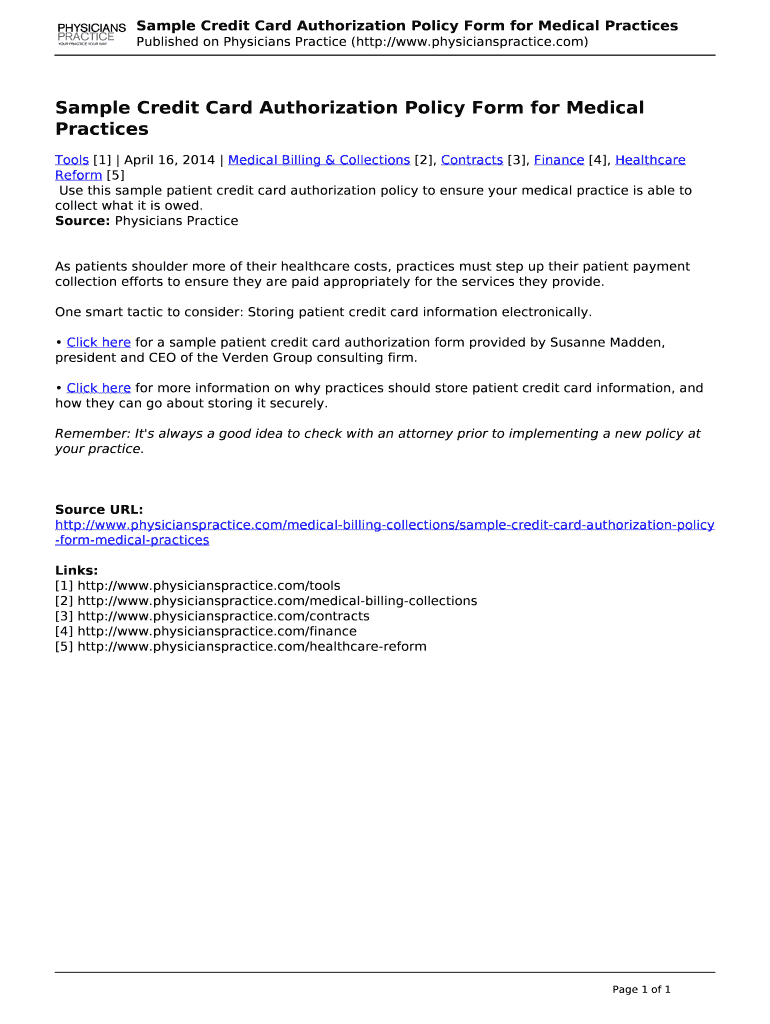 PHYSICIANS PRACTICE YOUR PRACTICE YOUR WAY

Sample Credit Card Authorization Policy Form for Medical Practices
Published on Physicians Practice (http://www.physicianspractice.com)

Sample Credit Card Authorization Policy Form for Medical Practices

Tools [1] | April 16, 2014 | Medical Billing & Collections [2], Contracts [3], Finance [4], Healthcare Reform [5]
Use this sample patient credit card authorization policy to ensure your medical practice is able to collect what it is owed.
Source: Physicians Practice

As patients shoulder more of their healthcare costs, practices must step up their patient payment collection efforts to ensure they are paid appropriately for the services they provide.

One smart tactic to consider: Storing patient credit card information electronically.

• Click here for a sample patient credit card authorization form provided by Susanne Madden, president and CEO of the Verden Group consulting firm.

• Click here for more information on why practices should store patient credit card information, and how they can go about storing it securely.

Remember: It's always a good idea to check with an attorney prior to implementing a new policy at your practice.

Source URL: http://www.physicianspractice.com/medical-billing-collections/sample-credit-card-authorization-policy-form-medical-practices

Links:
[1] http://www.physicianspractice.com/tools
[2] http://www.physicianspractice.com/medical-billing-collections
[3] http://www.physicianspractice.com/contracts
[4] http://www.physicianspractice.com/finance
[5] http://www.physicianspractice.com/healthcare-reform

Page 1 of 1